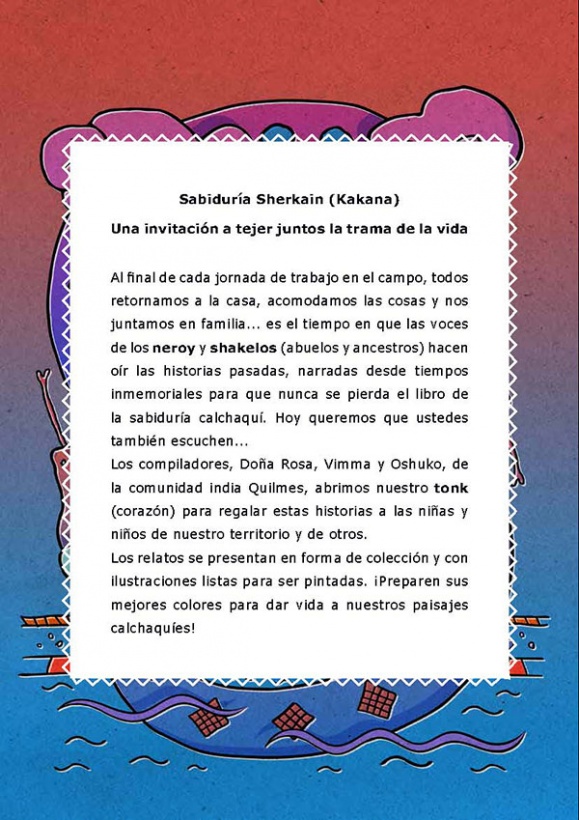 Sabiduría Sherkain (Kakana)

Una invitación a tejer juntos la trama de la vida

Al final de cada jornada de trabajo en el campo, todos retornamos a la casa, acomodamos las cosas y nos juntamos en familia... es el tiempo en que las voces de los neroy y shakelos (abuelos y ancestros) hacen oír las historias pasadas, narradas desde tiempos inmemoriales para que nunca se pierda el libro de la sabiduría calchaquí. Hoy queremos que ustedes también escuchen...
Los compiladores, Doña Rosa, Vimma y Oshuko, de la comunidad india Quilmes, abrimos nuestro tonk (corazón) para regalar estas historias a las niñas y niños de nuestro territorio y de otros.
Los relatos se presentan en forma de colección y con ilustraciones listas para ser pintadas. ¡Preparen sus mejores colores para dar vida a nuestros paisajes calchaquíes!